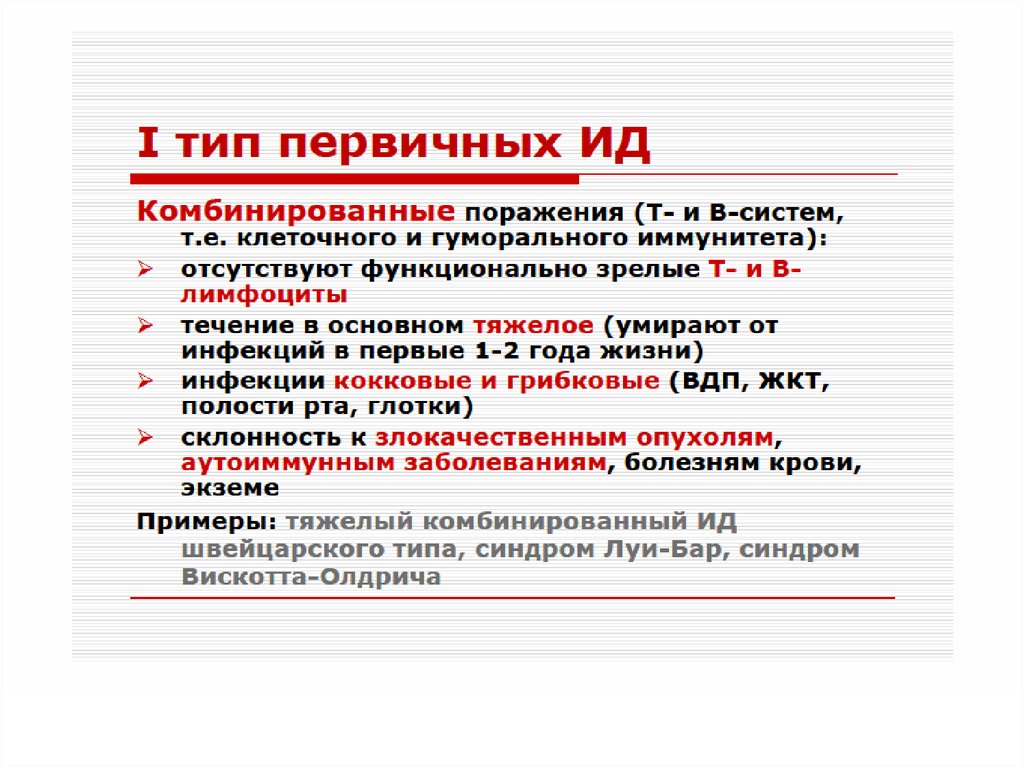 I тип первичных ИД

Комбинированные поражения (Т- и В-систем, т.е. клеточного и гуморального иммунитета):

➢ отсутствуют функционально зрелые Т- и В-лимфоциты

➢ течение в основном тяжелое (умирают от инфекций в первые 1-2 года жизни)

➢ инфекции кокковые и грибковые (ВДП, ЖКТ, полости рта, глотки)

➢ склонность к злокачественным опухолям, аутоиммунным заболеваниям, болезням крови, экземе

Примеры: тяжелый комбинированный ИД швейцарского типа, синдром Луи-Бар, синдром Вискотта-Олдрича